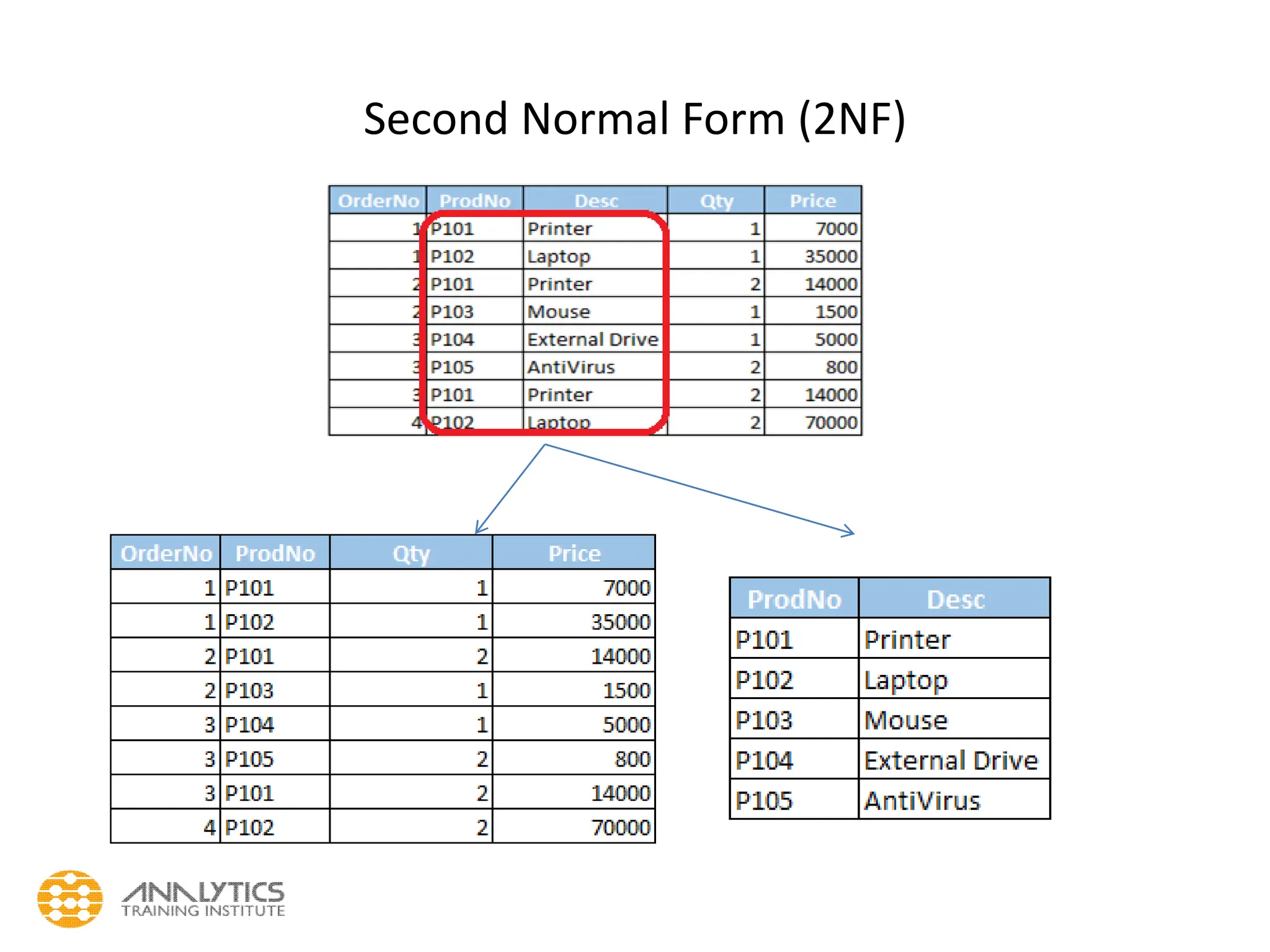 Second Normal Form (2NF)

| OrderNo | ProdNo | Desc | Qty | Price |
|---|---|---|---|---|
| 1 | P101 | Printer | 1 | 7000 |
| 1 | P102 | Laptop | 1 | 35000 |
| 2 | P101 | Printer | 2 | 14000 |
| 2 | P103 | Mouse | 1 | 1500 |
| 3 | P104 | External Drive | 1 | 5000 |
| 3 | P105 | AntiVirus | 2 | 800 |
| 3 | P101 | Printer | 2 | 14000 |
| 4 | P102 | Laptop | 2 | 70000 |

| OrderNo | ProdNo | Qty | Price |
|---|---|---|---|
| 1 | P101 | 1 | 7000 |
| 1 | P102 | 1 | 35000 |
| 2 | P101 | 2 | 14000 |
| 2 | P103 | 1 | 1500 |
| 3 | P104 | 1 | 5000 |
| 3 | P105 | 2 | 800 |
| 3 | P101 | 2 | 14000 |
| 4 | P102 | 2 | 70000 |

| ProdNo | Desc |
|---|---|
| P101 | Printer |
| P102 | Laptop |
| P103 | Mouse |
| P104 | External Drive |
| P105 | AntiVirus |

ANALYTICS
TRAINING INSTITUTE